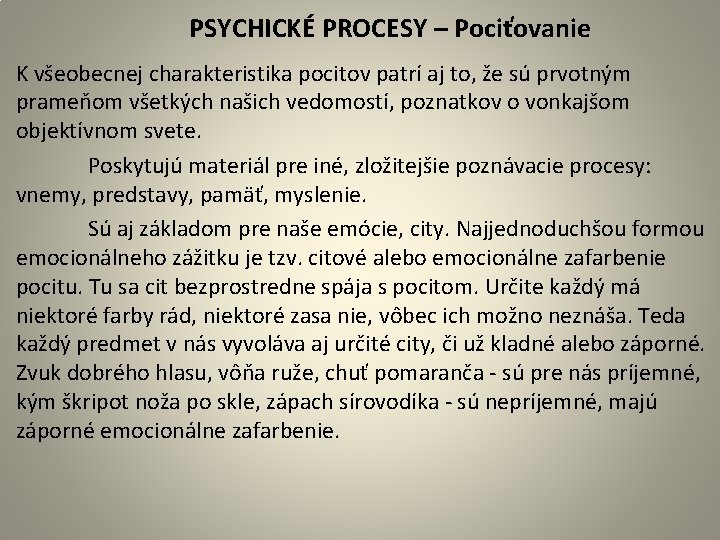 PSYCHICKÉ PROCESY – Pociťovanie

K všeobecnej charakteristika pocitov patrí aj to, že sú prvotným prameňom všetkých našich vedomostí, poznatkov o vonkajšom objektívnom svete.

Poskytujú materiál pre iné, zložitejšie poznávacie procesy: vnemy, predstavy, pamäť, myslenie.

Sú aj základom pre naše emócie, city. Najjednoduchšou formou emocionálneho zážitku je tzv. citové alebo emocionálne zafarbenie pocitu. Tu sa cit bezprostredne spája s pocitom. Určite každý má niektoré farby rád, niektoré zasa nie, vôbec ich možno neznáša. Teda každý predmet v nás vyvoláva aj určité city, či už kladné alebo záporné. Zvuk dobrého hlasu, vôňa ruže, chuť pomaranča - sú pre nás príjemné, kým škripot noža po skle, zápach sírovodíka - sú nepríjemné, majú záporné emocionálne zafarbenie.